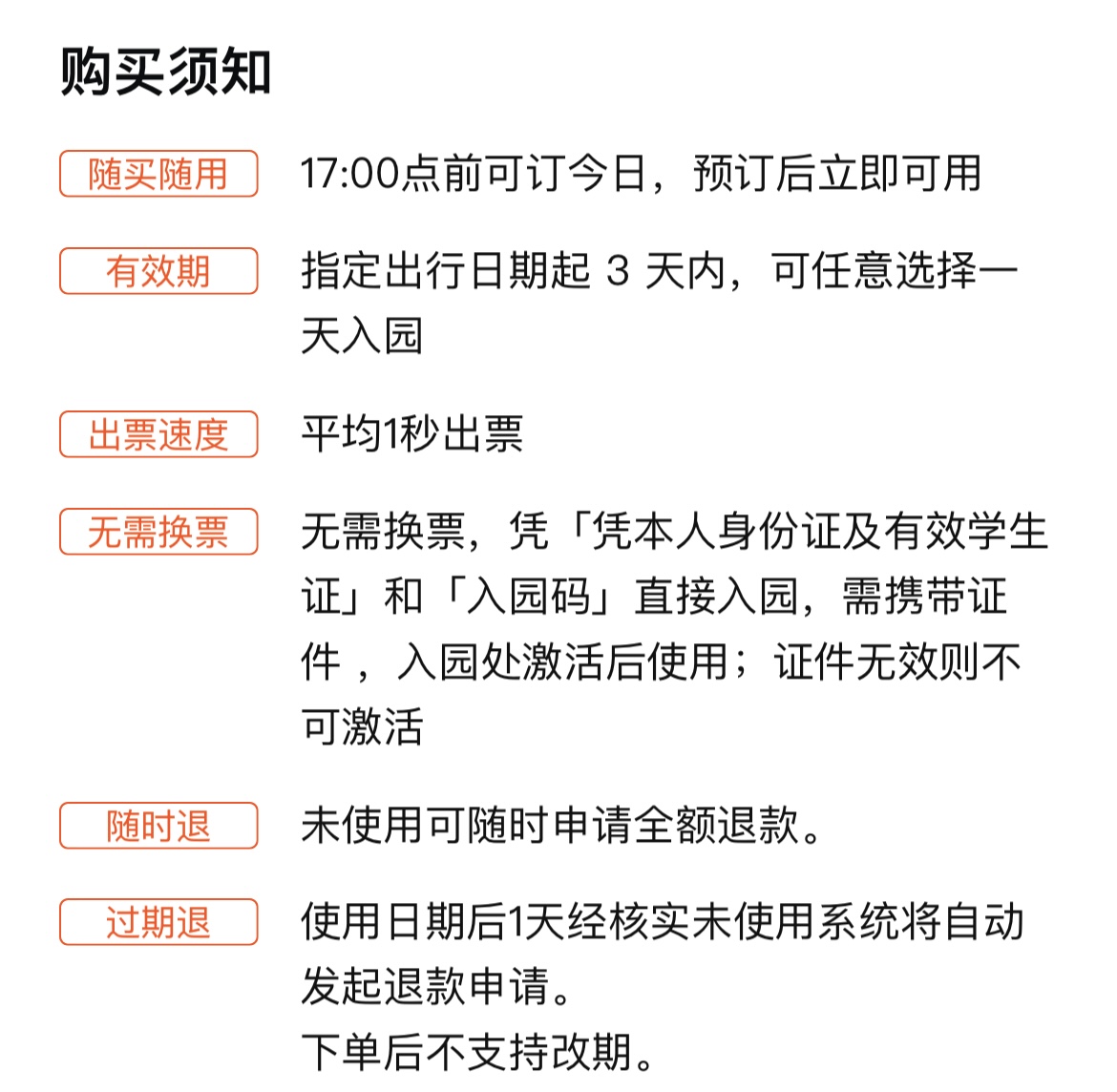 购买须知

随买随用 17:00点前可订今日，预订后立即可用

有效期 指定出行日期起 3 天内，可任意选择一天入园

出票速度 平均1秒出票

无需换票 无需换票，凭「凭本人身份证及有效学生证」和「入园码」直接入园，需携带证件 ，入园处激活后使用；证件无效则不可激活

随时退 未使用可随时申请全额退款。

过期退 使用日期后1天经核实未使用系统将自动发起退款申请。
下单后不支持改期。